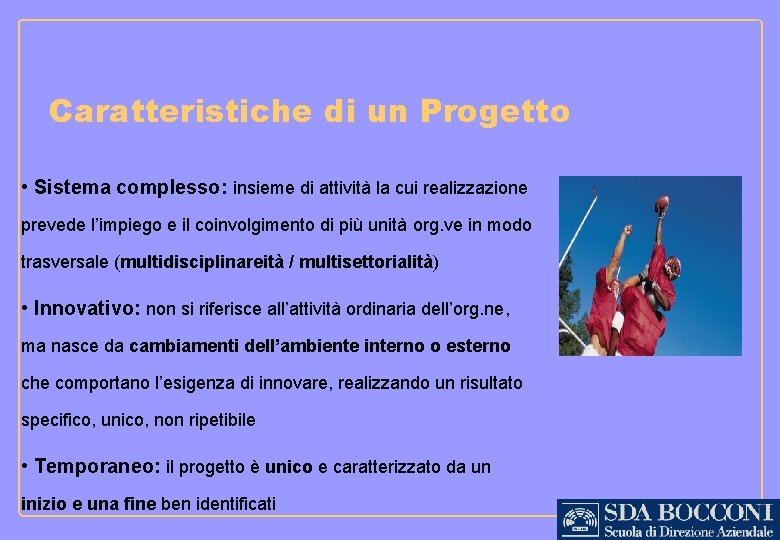 Caratteristiche di un Progetto

• Sistema complesso: insieme di attività la cui realizzazione prevede l'impiego e il coinvolgimento di più unità org.ve in modo trasversale (multidisciplinareità / multisettorialità)

• Innovativo: non si riferisce all'attività ordinaria dell'org.ne, ma nasce da cambiamenti dell'ambiente interno o esterno che comportano l'esigenza di innovare, realizzando un risultato specifico, unico, non ripetibile

• Temporaneo: il progetto è unico e caratterizzato da un inizio e una fine ben identificati

SDA BOCCONI
Scuola di Direzione Aziendale